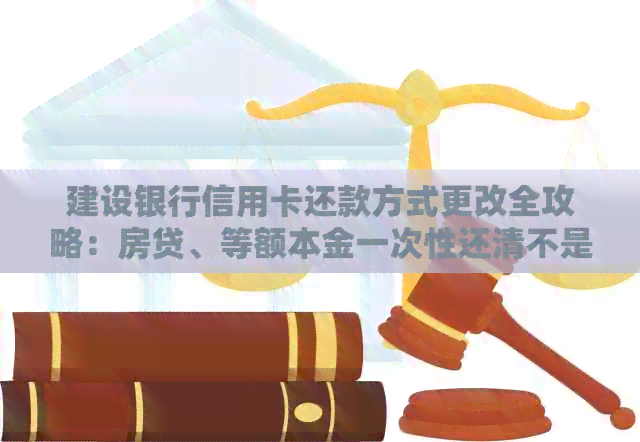 建设银行信用卡还款方式更改全攻略：房贷、等额本金一次性还清不是